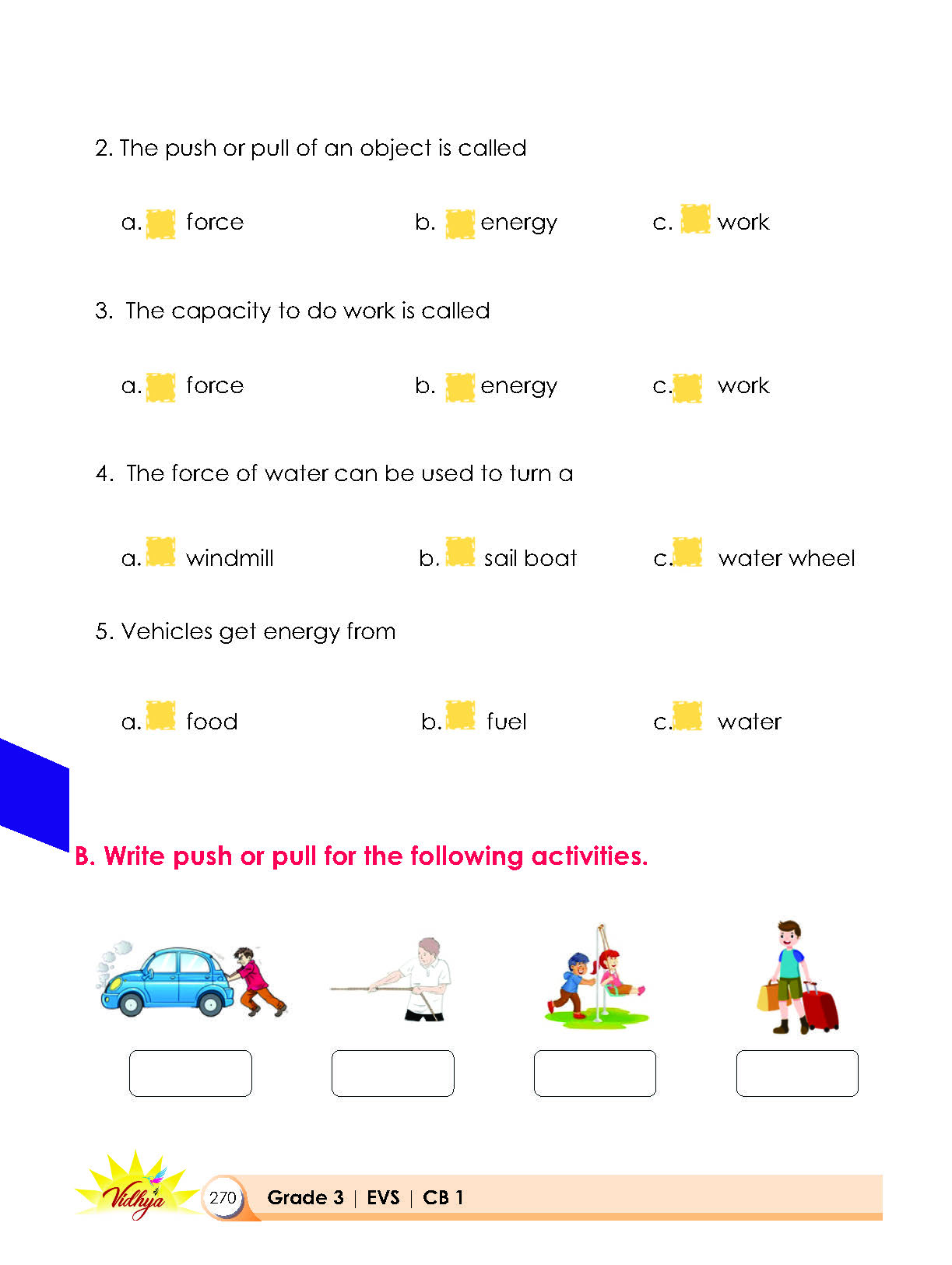 2. The push or pull of an object is called

a. force  b. energy  c. work

3. The capacity to do work is called

a. force  b. energy  c. work

4. The force of water can be used to turn a

a. windmill  b. sail boat  c. water wheel

5. Vehicles get energy from

a. food  b. fuel  c. water

B. Write push or pull for the following activities.

Vidhya 270 Grade 3 | EVS | CB 1